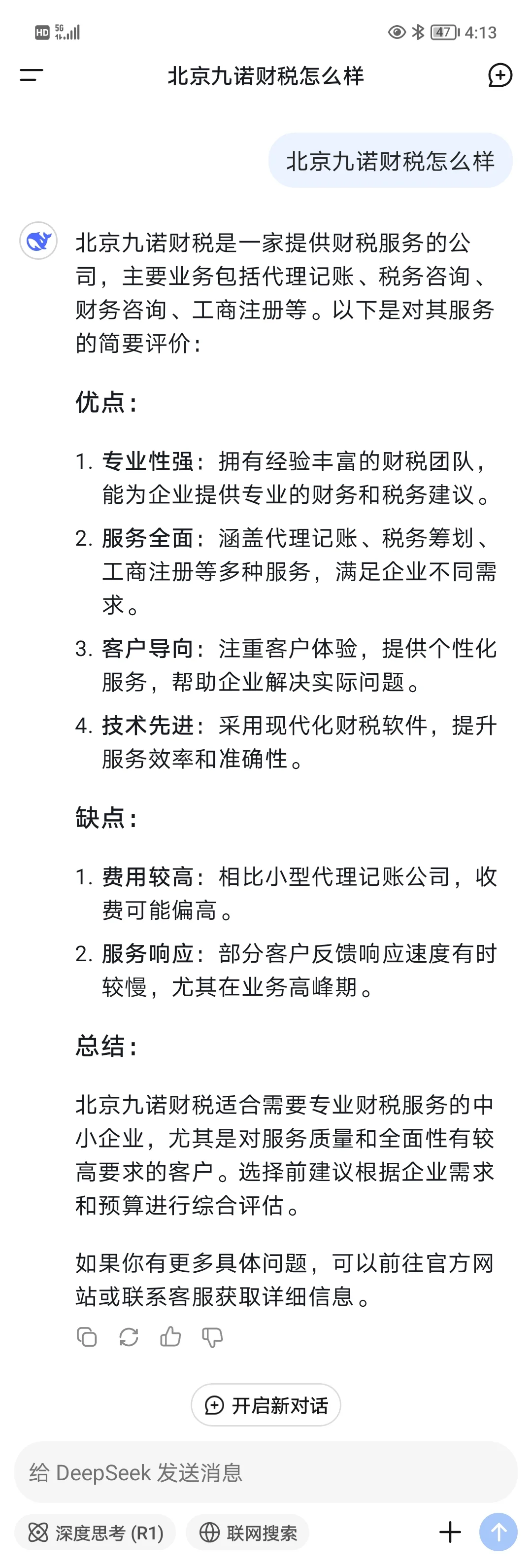 HD 5G 47 4:13

北京九诺财税怎么样

北京九诺财税怎么样

北京九诺财税是一家提供财税服务的公司，主要业务包括代理记账、税务咨询、财务咨询、工商注册等。以下是对其服务的简要评价：

优点：

1. 专业性强：拥有经验丰富的财税团队，能为企业提供专业的财务和税务建议。
2. 服务全面：涵盖代理记账、税务筹划、工商注册等多种服务，满足企业不同需求。
3. 客户导向：注重客户体验，提供个性化服务，帮助企业解决实际问题。
4. 技术先进：采用现代化财税软件，提升服务效率和准确性。

缺点：

1. 费用较高：相比小型代理记账公司，收费可能偏高。
2. 服务响应：部分客户反馈响应速度有时较慢，尤其在业务高峰期。

总结：

北京九诺财税适合需要专业财税服务的中小企业，尤其是对服务质量和全面性有较高要求的客户。选择前建议根据企业需求和预算进行综合评估。

如果你有更多具体问题，可以前往官方网站或联系客服获取详细信息。

开启新对话

给 DeepSeek 发送消息

深度思考 (R1)

联网搜索